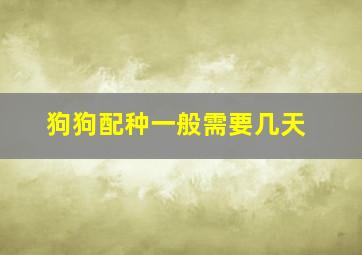 狗狗配种一般需要几天